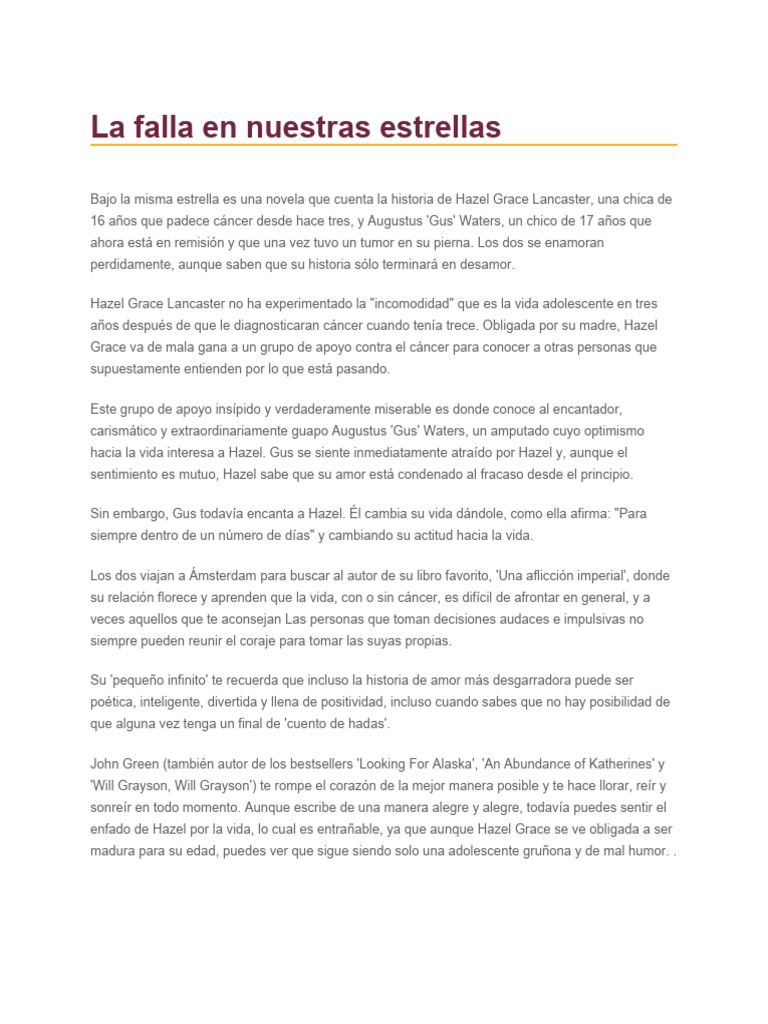 La falla en nuestras estrellas

Bajo la misma estrella es una novela que cuenta la historia de Hazel Grace Lancaster, una chica de 16 años que padece cáncer desde hace tres, y Augustus 'Gus' Waters, un chico de 17 años que ahora está en remisión y que una vez tuvo un tumor en su pierna. Los dos se enamoran perdidamente, aunque saben que su historia sólo terminará en desamor.

Hazel Grace Lancaster no ha experimentado la "incomodidad" que es la vida adolescente en tres años después de que le diagnosticaran cáncer cuando tenía trece. Obligada por su madre, Hazel Grace va de mala gana a un grupo de apoyo contra el cáncer para conocer a otras personas que supuestamente entienden por lo que está pasando.

Este grupo de apoyo insípido y verdaderamente miserable es donde conoce al encantador, carismático y extraordinariamente guapo Augustus 'Gus' Waters, un amputado cuyo optimismo hacia la vida interesa a Hazel. Gus se siente inmediatamente atraído por Hazel y, aunque el sentimiento es mutuo, Hazel sabe que su amor está condenado al fracaso desde el principio.

Sin embargo, Gus todavía encanta a Hazel. Él cambia su vida dándole, como ella afirma: "Para siempre dentro de un número de días" y cambiando su actitud hacia la vida.

Los dos viajan a Ámsterdam para buscar al autor de su libro favorito, 'Una aflicción imperial', donde su relación florece y aprenden que la vida, con o sin cáncer, es difícil de afrontar en general, y a veces aquellos que te aconsejan Las personas que toman decisiones audaces e impulsivas no siempre pueden reunir el coraje para tomar las suyas propias.

Su 'pequeño infinito' te recuerda que incluso la historia de amor más desgarradora puede ser poética, inteligente, divertida y llena de positividad, incluso cuando sabes que no hay posibilidad de que alguna vez tenga un final de 'cuento de hadas'.

John Green (también autor de los bestsellers 'Looking For Alaska', 'An Abundance of Katherines' y 'Will Grayson, Will Grayson') te rompe el corazón de la mejor manera posible y te hace llorar, reír y sonreír en todo momento. Aunque escribe de una manera alegre y alegre, todavía puedes sentir el enfado de Hazel por la vida, lo cual es entrañable, ya que aunque Hazel Grace se ve obligada a ser madura para su edad, puedes ver que sigue siendo solo una adolescente gruñona y de mal humor. .